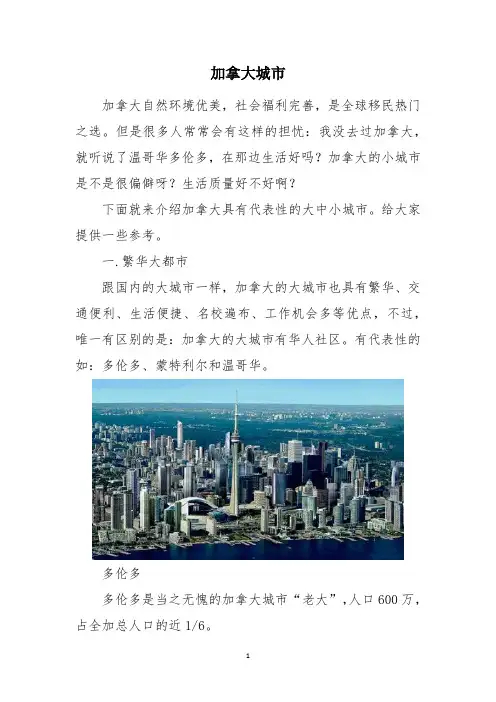 加拿大城市

加拿大自然环境优美，社会福利完善，是全球移民热门之选。但是很多人常常会有这样的担忧：我没去过加拿大，就听说了温哥华多伦多，在那边生活好吗？加拿大的小城市是不是很偏僻呀？生活质量好不好啊？

下面就来介绍加拿大具有代表性的大中小城市。给大家提供一些参考。

一.繁华大都市

跟国内的大城市一样，加拿大的大城市也具有繁华、交通便利、生活便捷、名校遍布、工作机会多等优点，不过，唯一有区别的是：加拿大的大城市有华人社区。有代表性的如：多伦多、蒙特利尔和温哥华。

多伦多

多伦多是当之无愧的加拿大城市“老大”，人口600万，占全加总人口的近1/6。

1